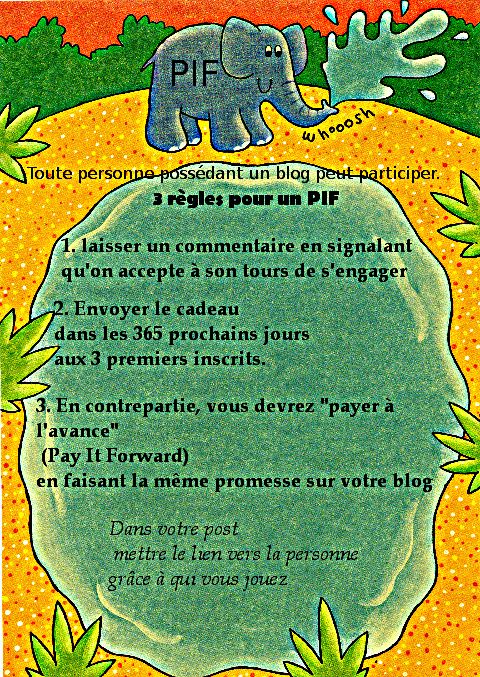 PIF

whooosh

Toute personne possédant un blog peut participer.

3 règles pour un PIF

1. laisser un commentaire en signalant qu'on accepte à son tours de s'engager

2. Envoyer le cadeau dans les 365 prochains jours aux 3 premiers inscrits.

3. En contrepartie, vous devrez "payer à l'avance" (Pay It Forward) en faisant la même promesse sur votre blog

Dans votre post mettre le lien vers la personne grâce à qui vous jouez